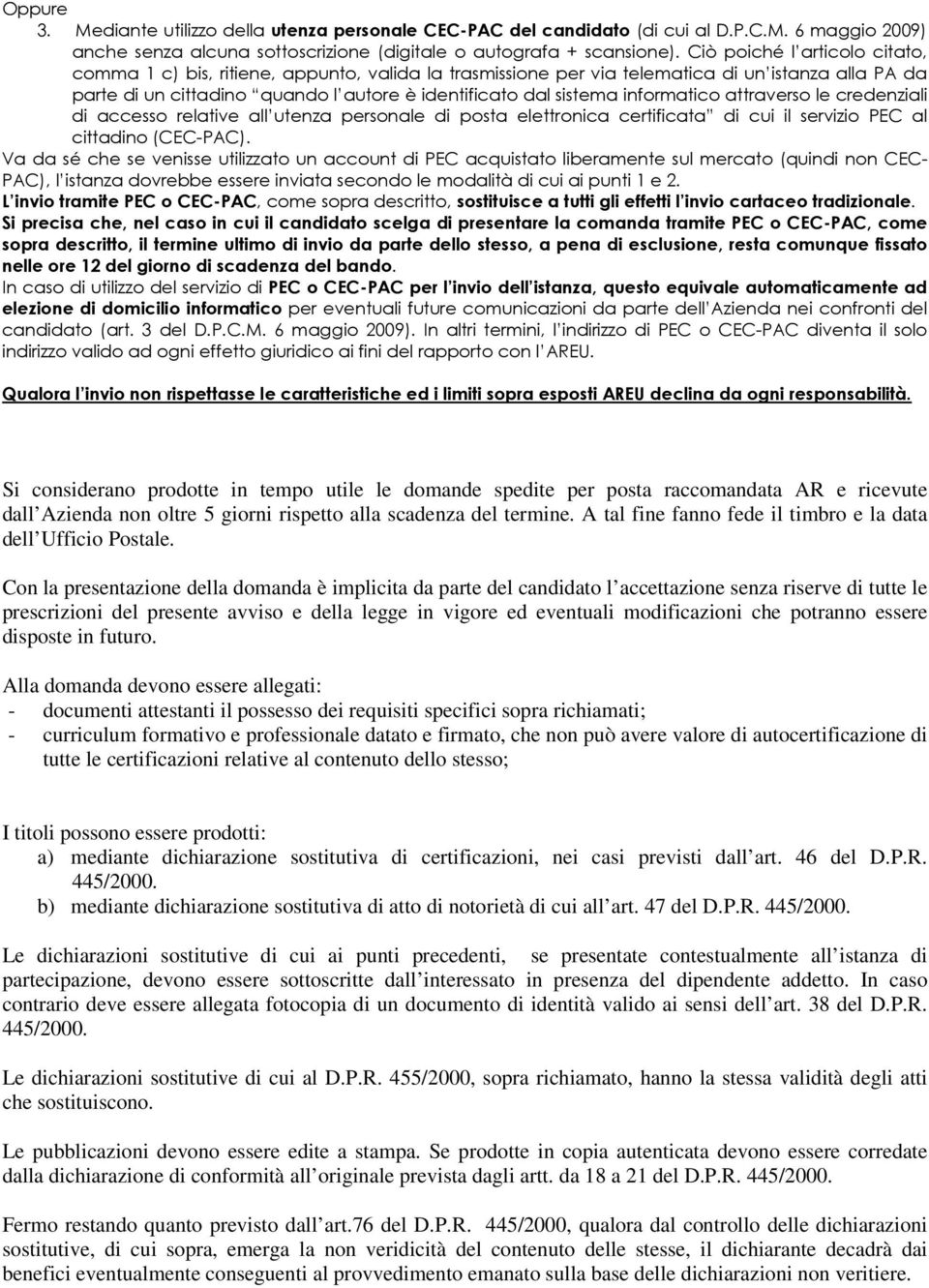 Oppure
3. Mediante utilizzo della utenza personale CEC-PAC del candidato (di cui al D.P.C.M. 6 maggio 2009) anche senza alcuna sottoscrizione (digitale o autografa + scansione). Ciò poiché l articolo citato, comma 1 c) bis, ritiene, appunto, valida la trasmissione per via telematica di un istanza alla PA da parte di un cittadino quando l autore è identificato dal sistema informatico attraverso le credenziali di accesso relative all utenza personale di posta elettronica certificata di cui il servizio PEC al cittadino (CEC-PAC).
Va da sé che se venisse utilizzato un account di PEC acquistato liberamente sul mercato (quindi non CEC-PAC), l istanza dovrebbe essere inviata secondo le modalità di cui ai punti 1 e 2.
L invio tramite PEC o CEC-PAC, come sopra descritto, sostituisce a tutti gli effetti l invio cartaceo tradizionale.
Si precisa che, nel caso in cui il candidato scelga di presentare la comanda tramite PEC o CEC-PAC, come sopra descritto, il termine ultimo di invio da parte dello stesso, a pena di esclusione, resta comunque fissato nelle ore 12 del giorno di scadenza del bando.
In caso di utilizzo del servizio di PEC o CEC-PAC per l invio dell istanza, questo equivale automaticamente ad elezione di domicilio informatico per eventuali future comunicazioni da parte dell Azienda nei confronti del candidato (art. 3 del D.P.C.M. 6 maggio 2009). In altri termini, l indirizzo di PEC o CEC-PAC diventa il solo indirizzo valido ad ogni effetto giuridico ai fini del rapporto con l AREU.

Qualora l invio non rispettasse le caratteristiche ed i limiti sopra esposti AREU declina da ogni responsabilità.

Si considerano prodotte in tempo utile le domande spedite per posta raccomandata AR e ricevute dall Azienda non oltre 5 giorni rispetto alla scadenza del termine. A tal fine fanno fede il timbro e la data dell Ufficio Postale.

Con la presentazione della domanda è implicita da parte del candidato l accettazione senza riserve di tutte le prescrizioni del presente avviso e della legge in vigore ed eventuali modificazioni che potranno essere disposte in futuro.

Alla domanda devono essere allegati:
- documenti attestanti il possesso dei requisiti specifici sopra richiamati;
- curriculum formativo e professionale datato e firmato, che non può avere valore di autocertificazione di tutte le certificazioni relative al contenuto dello stesso;

I titoli possono essere prodotti:
a) mediante dichiarazione sostitutiva di certificazioni, nei casi previsti dall art. 46 del D.P.R. 445/2000.
b) mediante dichiarazione sostitutiva di atto di notorietà di cui all art. 47 del D.P.R. 445/2000.

Le dichiarazioni sostitutive di cui ai punti precedenti, se presentate contestualmente all istanza di partecipazione, devono essere sottoscritte dall interessato in presenza del dipendente addetto. In caso contrario deve essere allegata fotocopia di un documento di identità valido ai sensi dell art. 38 del D.P.R. 445/2000.

Le dichiarazioni sostitutive di cui al D.P.R. 455/2000, sopra richiamato, hanno la stessa validità degli atti che sostituiscono.

Le pubblicazioni devono essere edite a stampa. Se prodotte in copia autenticata devono essere corredate dalla dichiarazione di conformità all originale prevista dagli artt. da 18 a 21 del D.P.R. 445/2000.

Fermo restando quanto previsto dall art.76 del D.P.R. 445/2000, qualora dal controllo delle dichiarazioni sostitutive, di cui sopra, emerga la non veridicità del contenuto delle stesse, il dichiarante decadrà dai benefici eventualmente conseguenti al provvedimento emanato sulla base delle dichiarazioni non veritiere.